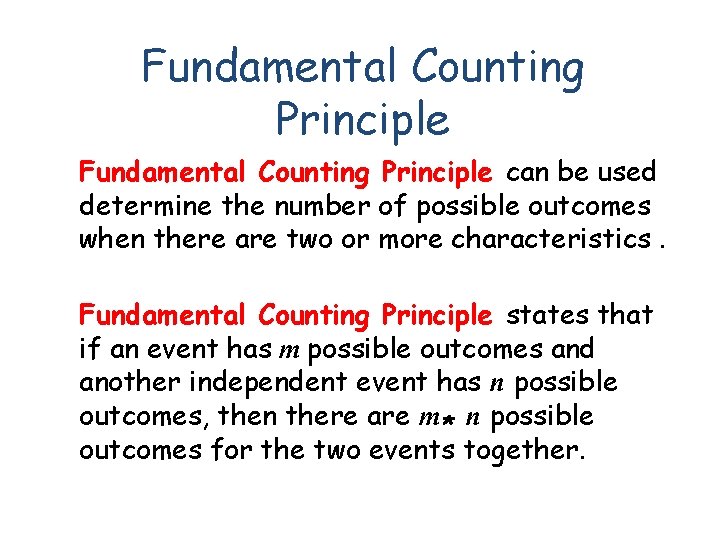 Fundamental Counting Principle

Fundamental Counting Principle can be used determine the number of possible outcomes when there are two or more characteristics .

Fundamental Counting Principle states that if an event has $m$ possible outcomes and another independent event has $n$ possible outcomes, then there are $m * n$ possible outcomes for the two events together.